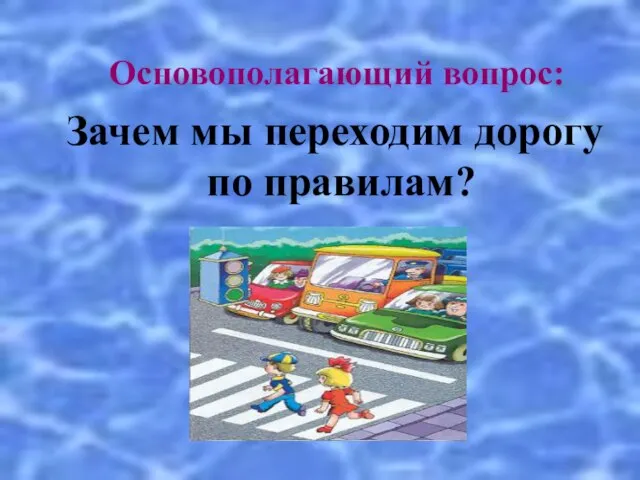 Основополагающий вопрос:

Зачем мы переходим дорогу по правилам?